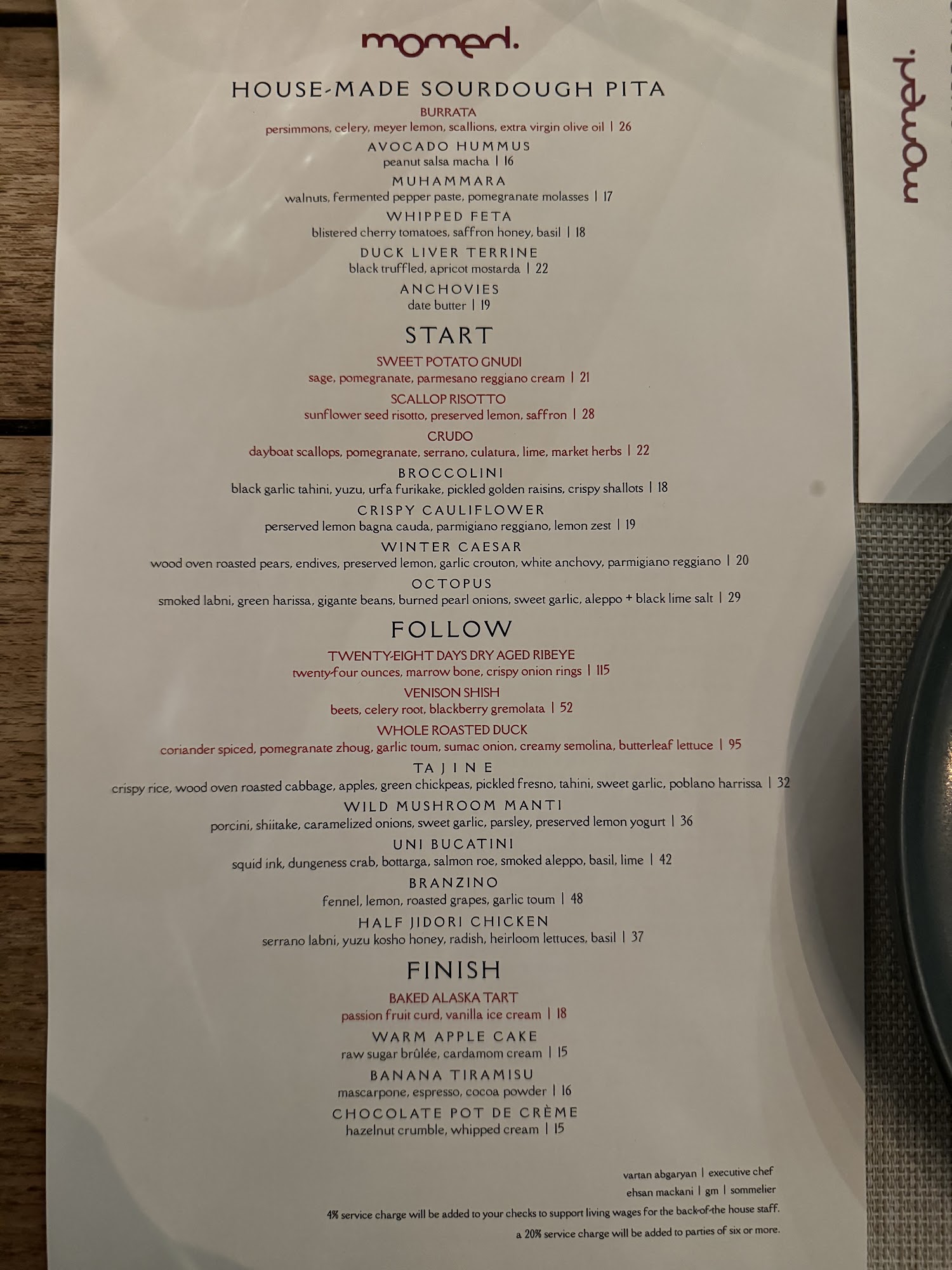 momed.

HOUSE-MADE SOURDOUGH PITA

BURRATA
persimmons, celery, meyer lemon, scallions, extra virgin olive oil | 26

AVOCADO HUMMUS
peanut salsa macha | 16

MUHAMMARA
walnuts, fermented pepper paste, pomegranate molasses | 17

WHIPPED FETA
blistered cherry tomatoes, saffron honey, basil | 18

DUCK LIVER TERRINE
black truffled, apricot mostarda | 22

ANCHOVIES
date butter | 19

START

SWEET POTATO GNUDI
sage, pomegranate, parmesano reggiano cream | 21

SCALLOP RISOTTO
sunflower seed risotto, preserved lemon, saffron | 28

CRUDO
dayboat scallops, pomegranate, serrano, culatura, lime, market herbs | 22

BROCCOLINI
black garlic tahini, yuzu, urfa furikake, pickled golden raisins, crispy shallots | 18

CRISPY CAULIFLOWER
perserved lemon bagna cauda, parmigiano reggiano, lemon zest | 19

WINTER CAESAR
wood oven roasted pears, endives, preserved lemon, garlic crouton, white anchovy, parmigiano reggiano | 20

OCTOPUS
smoked labni, green harissa, gigante beans, burned pearl onions, sweet garlic, aleppo + black lime salt | 29

FOLLOW

TWENTY-EIGHT DAYS DRY AGED RIBEYE
twenty-four ounces, marrow bone, crispy onion rings | 115

VENISON SHISH
beets, celery root, blackberry gremolata | 52

WHOLE ROASTED DUCK
coriander spiced, pomegranate zhoug, garlic toum, sumac onion, creamy semolina, butterleaf lettuce | 95

TAJINE
crispy rice, wood oven roasted cabbage, apples, green chickpeas, pickled fresno, tahini, sweet garlic, poblano harrissa | 32

WILD MUSHROOM MANTI
porcini, shiitake, caramelized onions, sweet garlic, parsley, preserved lemon yogurt | 36

UNI BUCATINI
squid ink, dungeness crab, bottarga, salmon roe, smoked aleppo, basil, lime | 42

BRANZINO
fennel, lemon, roasted grapes, garlic toum | 48

HALF JIDORI CHICKEN
serrano labni, yuzu kosho honey, radish, heirloom lettuces, basil | 37

FINISH

BAKED ALASKA TART
passion fruit curd, vanilla ice cream | 18

WARM APPLE CAKE
raw sugar brûlée, cardamom cream | 15

BANANA TIRAMISU
mascarpone, espresso, cocoa powder | 16

CHOCOLATE POT DE CRÈME
hazelnut crumble, whipped cream | 15

vartan abgaryan | executive chef
ehsan mackani | gm | sommelier

4% service charge will be added to your checks to support living wages for the back-of-the house staff.

a 20% service charge will be added to parties of six or more.

momed.